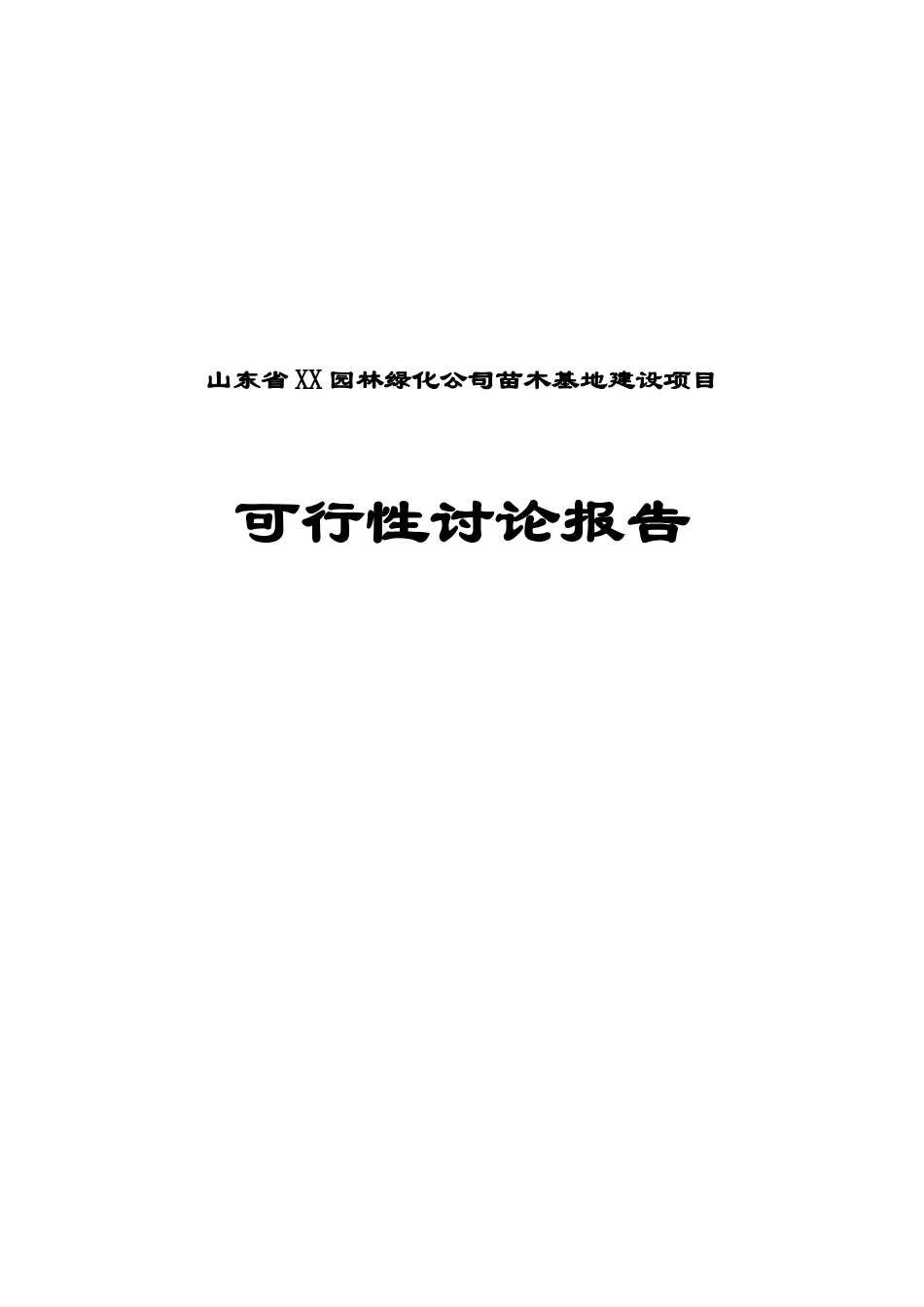 山东省XX园林绿化公司苗木基地建设项目

可行性讨论报告